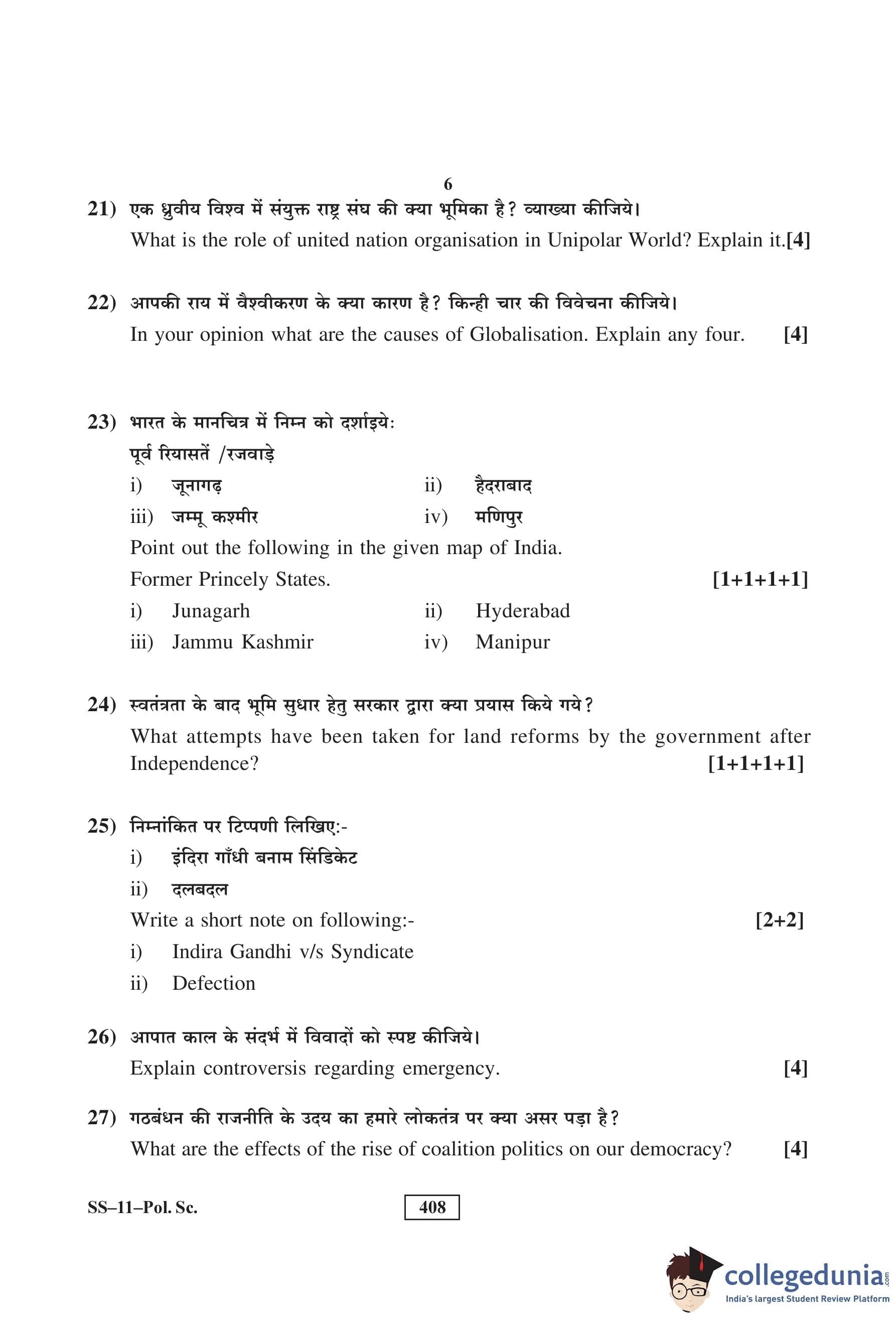 6

21) एक ध्रुवीय विश्व में संयुक्त राष्ट्र संघ की क्या भूमिका है? व्याख्या कीजिये।
What is the role of united nation organisation in Unipolar World? Explain it.[4]

22) आपकी राय में वैश्वीकरण के क्या कारण है? किन्ही चार की विवेचना कीजिये।
In your opinion what are the causes of Globalisation. Explain any four. [4]

23) भारत के मानचित्र में निम्न को दर्शाइये:
पूर्व रियासतें /रजवाड़े
i) जूनागढ़ ii) हैदराबाद
iii) जम्मू कश्मीर iv) मणिपुर
Point out the following in the given map of India.
Former Princely States. [1+1+1+1]
i) Junagarh ii) Hyderabad
iii) Jammu Kashmir iv) Manipur

24) स्वतंत्रता के बाद भूमि सुधार हेतु सरकार द्वारा क्या प्रयास किये गये?
What attempts have been taken for land reforms by the government after Independence? [1+1+1+1]

25) निम्नांकित पर टिप्पणी लिखिए:-
i) इंदिरा गाँधी बनाम सिंडिकेट
ii) दलबदल
Write a short note on following:- [2+2]
i) Indira Gandhi v/s Syndicate
ii) Defection

26) आपात काल के संदर्भ में विवादों को स्पष्ट कीजिये।
Explain controversis regarding emergency. [4]

27) गठबंधन की राजनीति के उदय का हमारे लोकतंत्र पर क्या असर पड़ा है?
What are the effects of the rise of coalition politics on our democracy? [4]

SS–11–Pol. Sc.

408

collegedunia.com
India's largest Student Review Platform